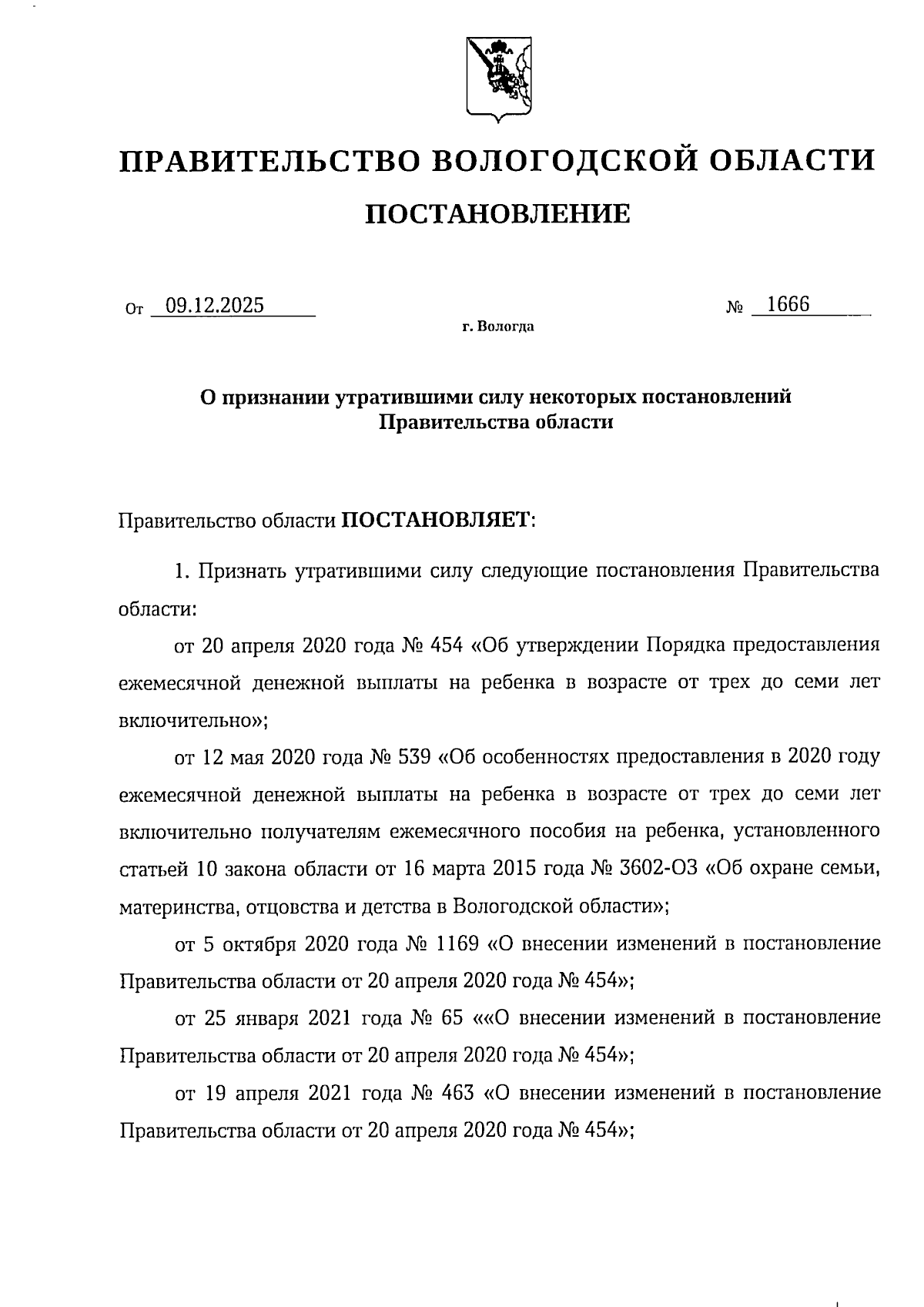 ПРАВИТЕЛЬСТВО ВОЛОГОДСКОЙ ОБЛАСТИ

ПОСТАНОВЛЕНИЕ

От 09.12.2025 № 1666

г. Вологда

О признании утратившими силу некоторых постановлений Правительства области

Правительство области ПОСТАНОВЛЯЕТ:

1. Признать утратившими силу следующие постановления Правительства области:

от 20 апреля 2020 года № 454 «Об утверждении Порядка предоставления ежемесячной денежной выплаты на ребенка в возрасте от трех до семи лет включительно»;

от 12 мая 2020 года № 539 «Об особенностях предоставления в 2020 году ежемесячной денежной выплаты на ребенка в возрасте от трех до семи лет включительно получателям ежемесячного пособия на ребенка, установленного статьей 10 закона области от 16 марта 2015 года № 3602-ОЗ «Об охране семьи, материнства, отцовства и детства в Вологодской области»;

от 5 октября 2020 года № 1169 «О внесении изменений в постановление Правительства области от 20 апреля 2020 года № 454»;

от 25 января 2021 года № 65 ««О внесении изменений в постановление Правительства области от 20 апреля 2020 года № 454»;

от 19 апреля 2021 года № 463 «О внесении изменений в постановление Правительства области от 20 апреля 2020 года № 454»;